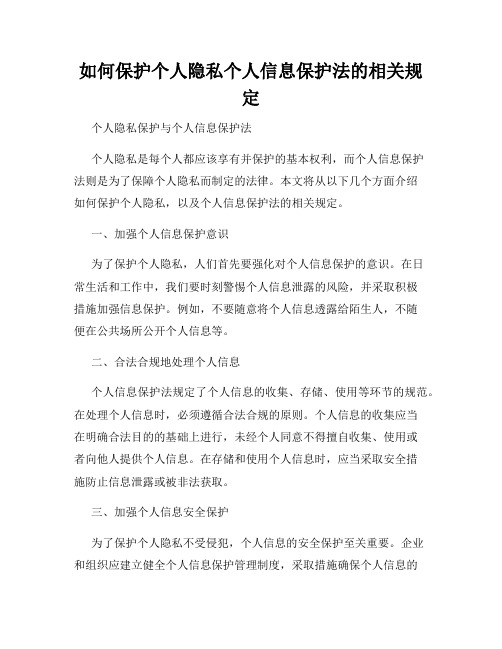 如何保护个人隐私个人信息保护法的相关规定

个人隐私保护与个人信息保护法

个人隐私是每个人都应该享有并保护的基本权利，而个人信息保护法则是为了保障个人隐私而制定的法律。本文将从以下几个方面介绍如何保护个人隐私，以及个人信息保护法的相关规定。

一、加强个人信息保护意识

为了保护个人隐私，人们首先要强化对个人信息保护的意识。在日常生活和工作中，我们要时刻警惕个人信息泄露的风险，并采取积极措施加强信息保护。例如，不要随意将个人信息透露给陌生人，不随便在公共场所公开个人信息等。

二、合法合规地处理个人信息

个人信息保护法规定了个人信息的收集、存储、使用等环节的规范。在处理个人信息时，必须遵循合法合规的原则。个人信息的收集应当在明确合法目的的基础上进行，未经个人同意不得擅自收集、使用或者向他人提供个人信息。在存储和使用个人信息时，应当采取安全措施防止信息泄露或被非法获取。

三、加强个人信息安全保护

为了保护个人隐私不受侵犯，个人信息的安全保护至关重要。企业和组织应建立健全个人信息保护管理制度，采取措施确保个人信息的